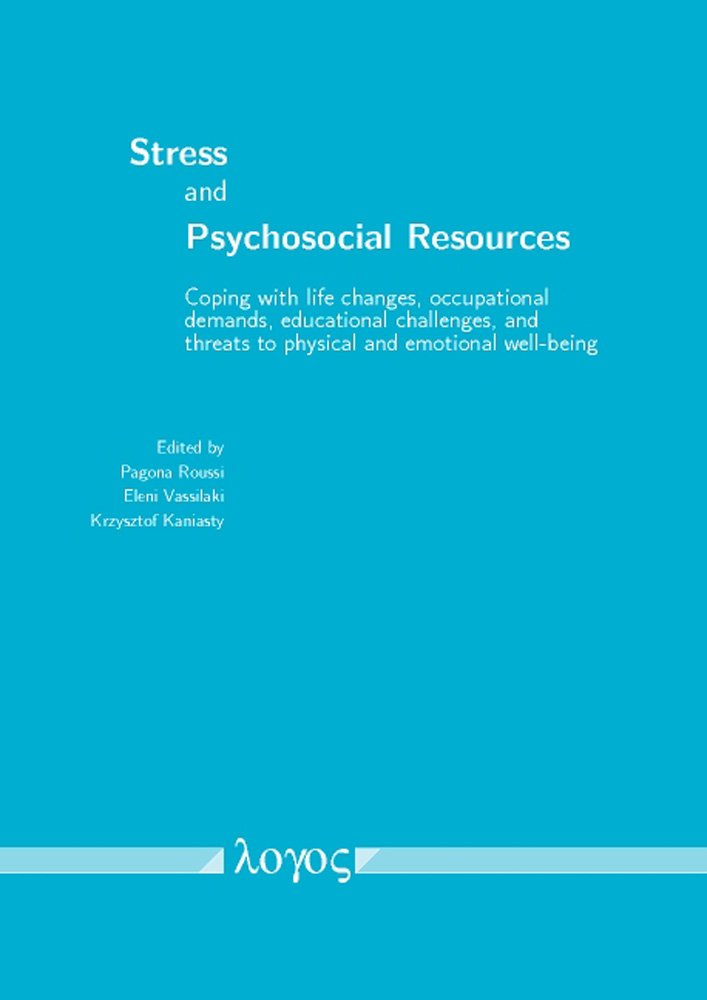 Stress
and
Psychosocial Resources

Coping with life changes, occupational demands, educational challenges, and threats to physical and emotional well-being

Edited by
Pagona Roussi
Eleni Vassilaki
Krzysztof Kaniasty

λογος